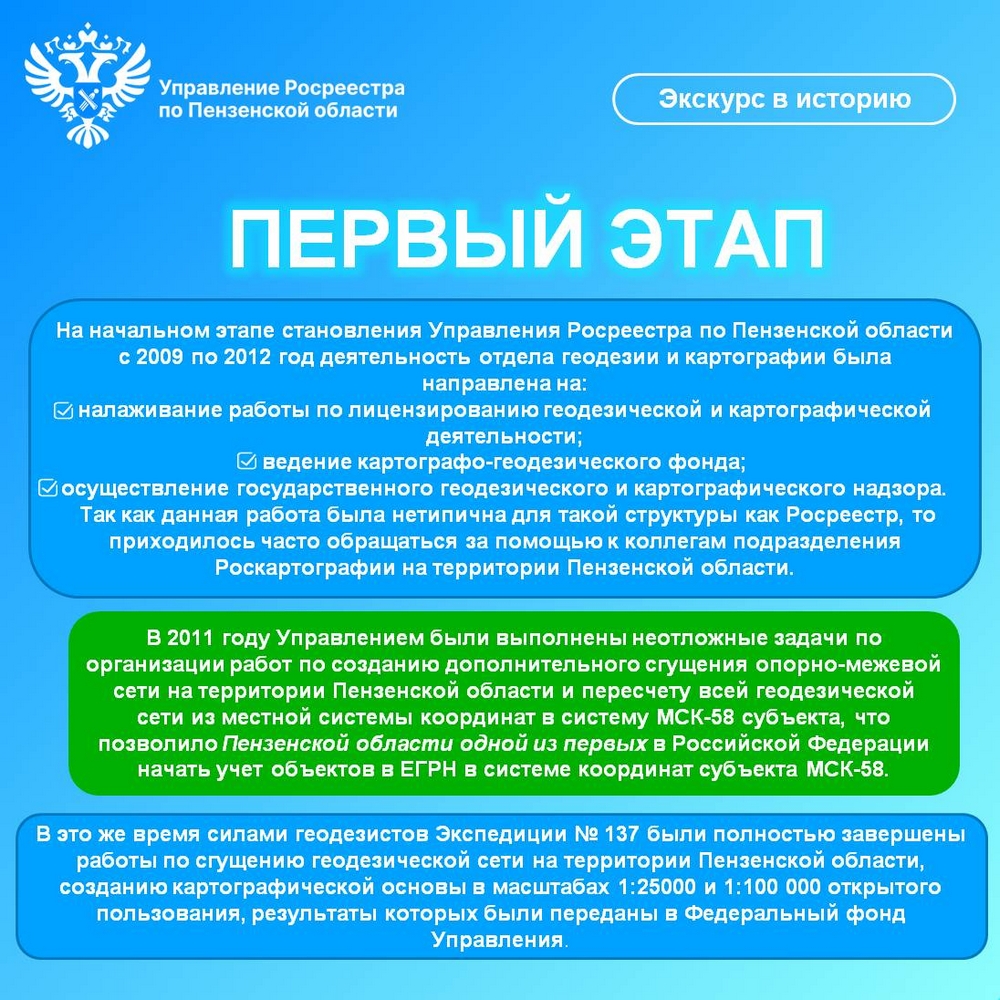 Управление Росреестра по Пензенской области

Экскурс в историю

ПЕРВЫЙ ЭТАП

На начальном этапе становления Управления Росреестра по Пензенской области с 2009 по 2012 год деятельность отдела геодезии и картографии была направлена на:
☑ налаживание работы по лицензированию геодезической и картографической деятельности;
☑ ведение картографо-геодезического фонда;
☑ осуществление государственного геодезического и картографического надзора.
Так как данная работа была нетипична для такой структуры как Росреестр, то приходилось часто обращаться за помощью к коллегам подразделения Роскартографии на территории Пензенской области.

В 2011 году Управлением были выполнены неотложные задачи по организации работ по созданию дополнительного сгущения опорно-межевой сети на территории Пензенской области и пересчету всей геодезической сети из местной системы координат в систему МСК-58 субъекта, что позволило Пензенской области одной из первых в Российской Федерации начать учет объектов в ЕГРН в системе координат субъекта МСК-58.

В это же время силами геодезистов Экспедиции № 137 были полностью завершены работы по сгущению геодезической сети на территории Пензенской области, созданию картографической основы в масштабах 1:25000 и 1:100 000 открытого пользования, результаты которых были переданы в Федеральный фонд Управления.